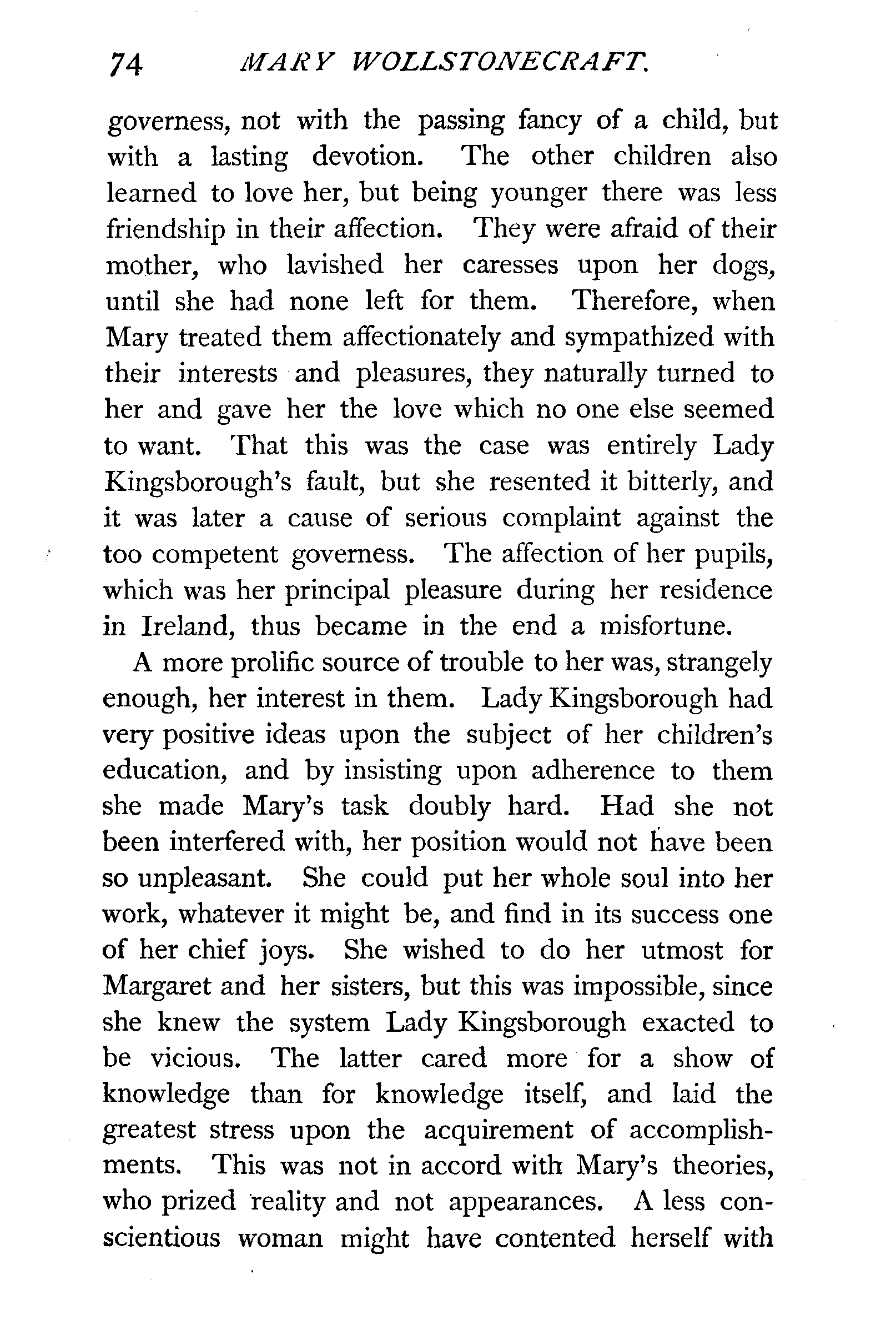 74 MARY WOLLSTONECRAFT.

governess, not with the passing fancy of a child, but with a lasting devotion. The other children also learned to love her, but being younger there was less friendship in their affection. They were afraid of their mother, who lavished her caresses upon her dogs, until she had none left for them. Therefore, when Mary treated them affectionately and sympathized with their interests and pleasures, they naturally turned to her and gave her the love which no one else seemed to want. That this was the case was entirely Lady Kingsborough's fault, but she resented it bitterly, and it was later a cause of serious complaint against the too competent governess. The affection of her pupils, which was her principal pleasure during her residence in Ireland, thus became in the end a misfortune.

A more prolific source of trouble to her was, strangely enough, her interest in them. Lady Kingsborough had very positive ideas upon the subject of her children's education, and by insisting upon adherence to them she made Mary's task doubly hard. Had she not been interfered with, her position would not have been so unpleasant. She could put her whole soul into her work, whatever it might be, and find in its success one of her chief joys. She wished to do her utmost for Margaret and her sisters, but this was impossible, since she knew the system Lady Kingsborough exacted to be vicious. The latter cared more for a show of knowledge than for knowledge itself, and laid the greatest stress upon the acquirement of accomplishments. This was not in accord with Mary's theories, who prized reality and not appearances. A less conscientious woman might have contented herself with